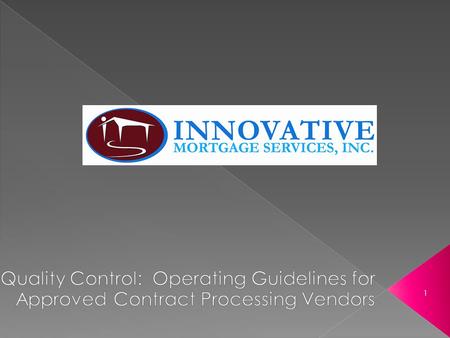 INNOVATIVE
MORTGAGE SERVICES, INC.

Quality Control: Operating Guidelines for Approved Contract Processing Vendors

1